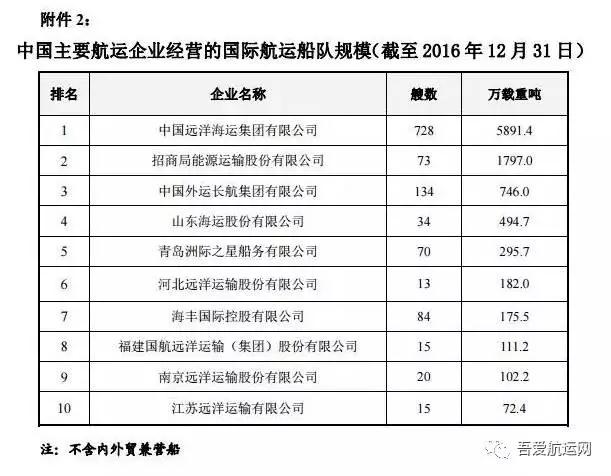 附件 2：

中国主要航运企业经营的国际航运船队规模（截至 2016 年 12 月 31 日）

| 排名 | 企业名称 | 艘数 | 万载重吨 |
|---|---|---|---|
| 1 | 中国远洋海运集团有限公司 | 728 | 5891.4 |
| 2 | 招商局能源运输股份有限公司 | 73 | 1797.0 |
| 3 | 中国外运长航集团有限公司 | 134 | 746.0 |
| 4 | 山东海运股份有限公司 | 34 | 494.7 |
| 5 | 青岛洲际之星船务有限公司 | 70 | 295.7 |
| 6 | 河北远洋运输股份有限公司 | 13 | 182.0 |
| 7 | 海丰国际控股有限公司 | 84 | 175.5 |
| 8 | 福建国航远洋运输（集团）股份有限公司 | 15 | 111.2 |
| 9 | 南京远洋运输股份有限公司 | 20 | 102.2 |
| 10 | 江苏远洋运输有限公司 | 15 | 72.4 |

注：不含内外贸兼营船

吾爱航运网